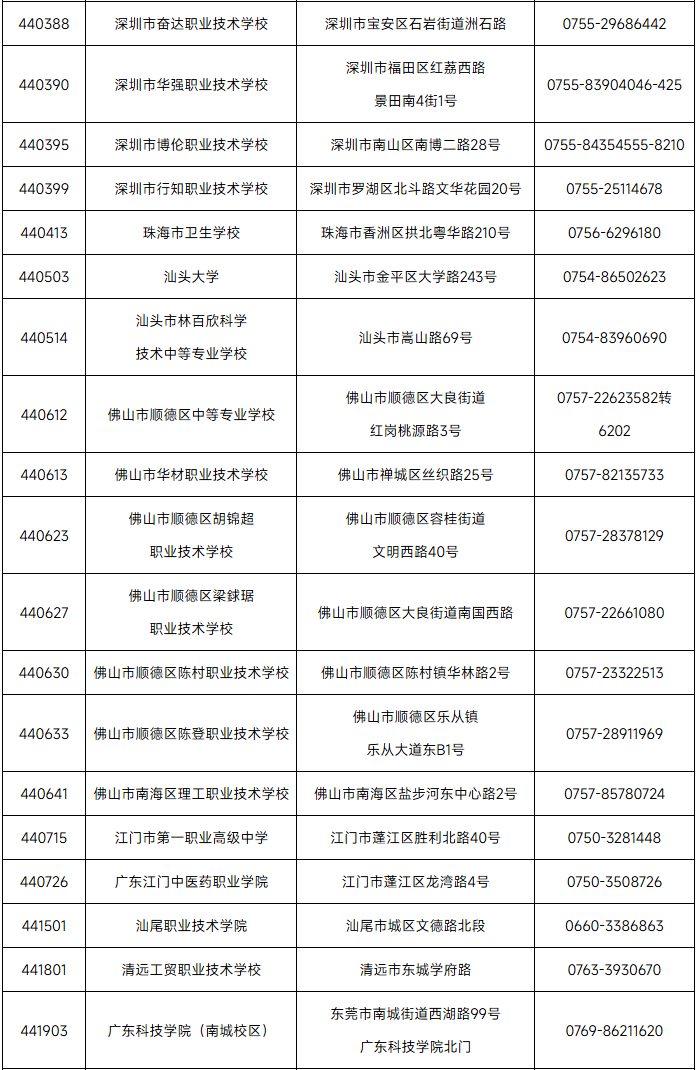 | 440388 | 深圳市奋达职业技术学校 | 深圳市宝安区石岩街道洲石路 | 0755-29686442 |
|---|---|---|---|
| 440390 | 深圳市华强职业技术学校 | 深圳市福田区红荔西路景田南4街1号 | 0755-83904046-425 |
| 440395 | 深圳市博伦职业技术学校 | 深圳市南山区南博二路28号 | 0755-84354555-8210 |
| 440399 | 深圳市行知职业技术学校 | 深圳市罗湖区北斗路文华花园20号 | 0755-25114678 |
| 440413 | 珠海市卫生学校 | 珠海市香洲区拱北粤华路210号 | 0756-6296180 |
| 440503 | 汕头大学 | 汕头市金平区大学路243号 | 0754-86502623 |
| 440514 | 汕头市林百欣科学技术中等专业学校 | 汕头市嵩山路69号 | 0754-83960690 |
| 440612 | 佛山市顺德区中等专业学校 | 佛山市顺德区大良街道红岗桃源路3号 | 0757-22623582转6202 |
| 440613 | 佛山市华材职业技术学校 | 佛山市禅城区丝织路25号 | 0757-82135733 |
| 440623 | 佛山市顺德区胡锦超职业技术学校 | 佛山市顺德区容桂街道文明西路40号 | 0757-28378129 |
| 440627 | 佛山市顺德区梁銶琚职业技术学校 | 佛山市顺德区大良街道南国西路 | 0757-22661080 |
| 440630 | 佛山市顺德区陈村职业技术学校 | 佛山市顺德区陈村镇华林路2号 | 0757-23322513 |
| 440633 | 佛山市顺德区陈登职业技术学校 | 佛山市顺德区乐从镇乐从大道东B1号 | 0757-28911969 |
| 440641 | 佛山市南海区理工职业技术学校 | 佛山市南海区盐步河东中心路2号 | 0757-85780724 |
| 440715 | 江门市第一职业高级中学 | 江门市蓬江区胜利北路40号 | 0750-3281448 |
| 440726 | 广东江门中医药职业学院 | 江门市蓬江区龙湾路4号 | 0750-3508726 |
| 441501 | 汕尾职业技术学院 | 汕尾市城区文德路北段 | 0660-3386863 |
| 441801 | 清远工贸职业技术学校 | 清远市东城学府路 | 0763-3930670 |
| 441903 | 广东科技学院（南城校区） | 东莞市南城街道西湖路99号广东科技学院北门 | 0769-86211620 |